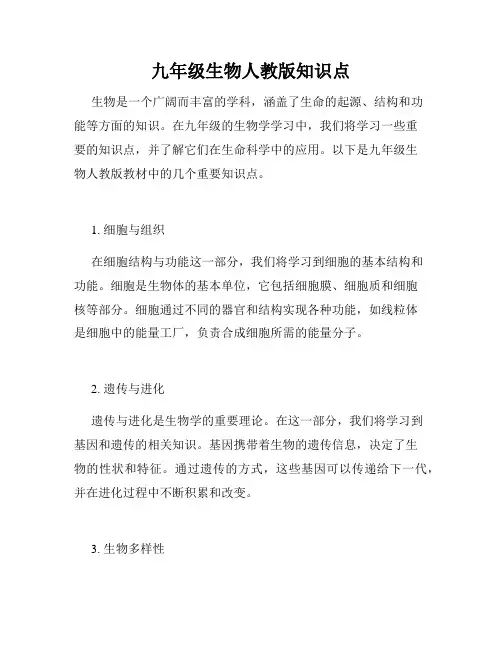 九年级生物人教版知识点

生物是一个广阔而丰富的学科，涵盖了生命的起源、结构和功能等方面的知识。在九年级的生物学学习中，我们将学习一些重要的知识点，并了解它们在生命科学中的应用。以下是九年级生物人教版教材中的几个重要知识点。

1. 细胞与组织

在细胞结构与功能这一部分，我们将学习到细胞的基本结构和功能。细胞是生物体的基本单位，它包括细胞膜、细胞质和细胞核等部分。细胞通过不同的器官和结构实现各种功能，如线粒体是细胞中的能量工厂，负责合成细胞所需的能量分子。

2. 遗传与进化

遗传与进化是生物学的重要理论。在这一部分，我们将学习到基因和遗传的相关知识。基因携带着生物的遗传信息，决定了生物的性状和特征。通过遗传的方式，这些基因可以传递给下一代，并在进化过程中不断积累和改变。

3. 生物多样性